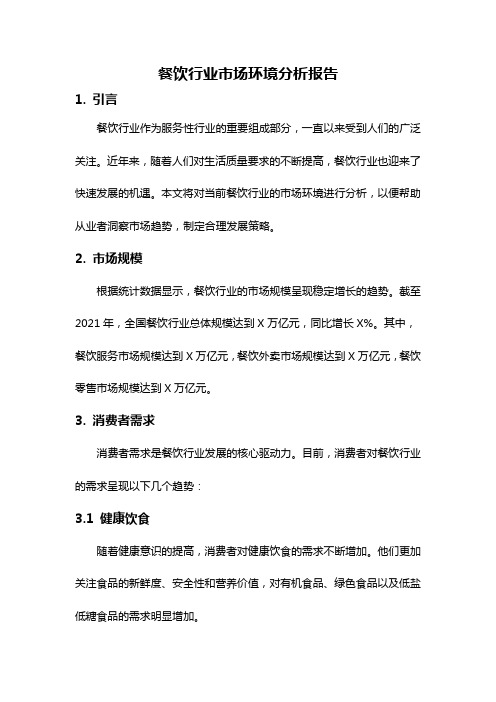 餐饮行业市场环境分析报告

1. 引言

餐饮行业作为服务性行业的重要组成部分，一直以来受到人们的广泛关注。近年来，随着人们对生活质量要求的不断提高，餐饮行业也迎来了快速发展的机遇。本文将对当前餐饮行业的市场环境进行分析，以便帮助从业者洞察市场趋势，制定合理发展策略。

2. 市场规模

根据统计数据显示，餐饮行业的市场规模呈现稳定增长的趋势。截至2021年，全国餐饮行业总体规模达到X万亿元，同比增长X%。其中，餐饮服务市场规模达到X万亿元，餐饮外卖市场规模达到X万亿元，餐饮零售市场规模达到X万亿元。

3. 消费者需求

消费者需求是餐饮行业发展的核心驱动力。目前，消费者对餐饮行业的需求呈现以下几个趋势：

3.1 健康饮食

随着健康意识的提高，消费者对健康饮食的需求不断增加。他们更加关注食品的新鲜度、安全性和营养价值，对有机食品、绿色食品以及低盐低糖食品的需求明显增加。